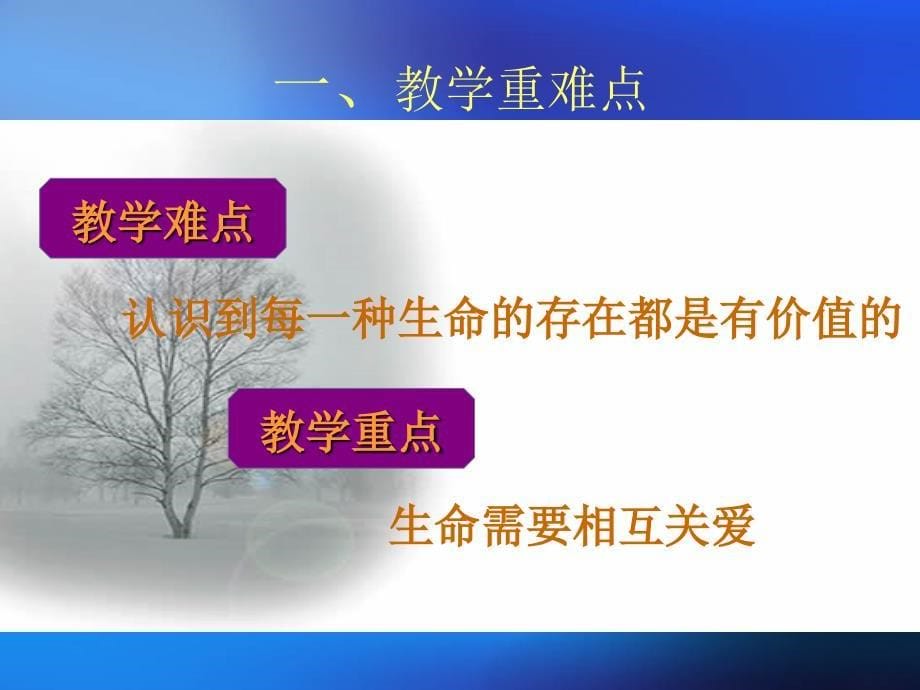 一、教学重难点

教学难点

认识到每一种生命的存在都是有价值的

教学重点

生命需要相互关爱